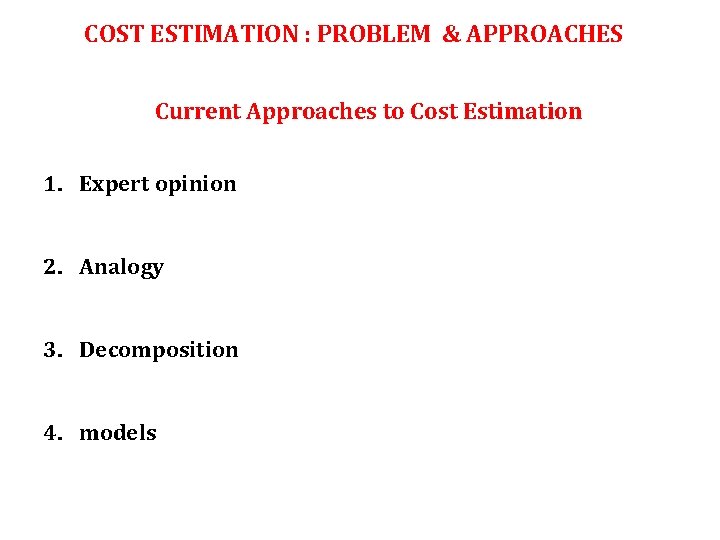 COST ESTIMATION : PROBLEM & APPROACHES

Current Approaches to Cost Estimation

1. Expert opinion

2. Analogy

3. Decomposition

4. models